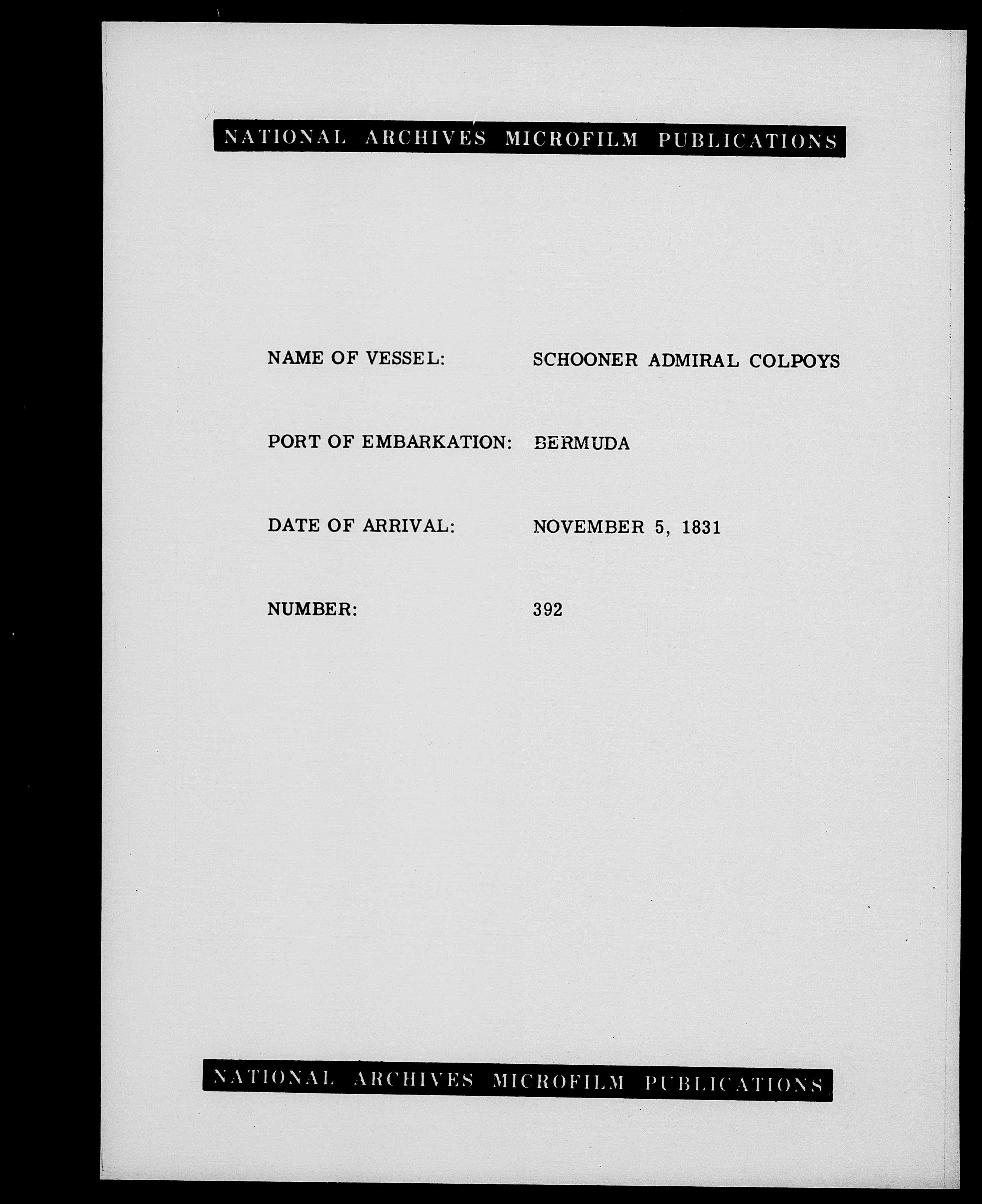 NATIONAL ARCHIVES MICROFILM PUBLICATIONS

NAME OF VESSEL: SCHOONER ADMIRAL COLPOYS

PORT OF EMBARKATION: BERMUDA

DATE OF ARRIVAL: NOVEMBER 5, 1831

NUMBER: 392

NATIONAL ARCHIVES MICROFILM PUBLICATIONS